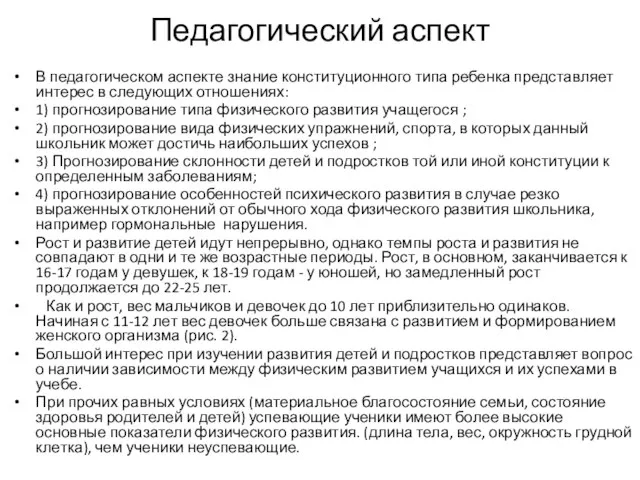 Педагогический аспект

• В педагогическом аспекте знание конституционного типа ребенка представляет интерес в следующих отношениях:
• 1) прогнозирование типа физического развития учащегося ;
• 2) прогнозирование вида физических упражнений, спорта, в которых данный школьник может достичь наибольших успехов ;
• 3) Прогнозирование склонности детей и подростков той или иной конституции к определенным заболеваниям;
• 4) прогнозирование особенностей психического развития в случае резко выраженных отклонений от обычного хода физического развития школьника, например гормональные нарушения.
• Рост и развитие детей идут непрерывно, однако темпы роста и развития не совпадают в одни и те же возрастные периоды. Рост, в основном, заканчивается к 16-17 годам у девушек, к 18-19 годам - у юношей, но замедленный рост продолжается до 22-25 лет.
• Как и рост, вес мальчиков и девочек до 10 лет приблизительно одинаков. Начиная с 11-12 лет вес девочек больше связана с развитием и формированием женского организма (рис. 2).
• Большой интерес при изучении развития детей и подростков представляет вопрос о наличии зависимости между физическим развитием учащихся и их успехами в учебе.
• При прочих равных условиях (материальное благосостояние семьи, состояние здоровья родителей и детей) успевающие ученики имеют более высокие основные показатели физического развития. (длина тела, вес, окружность грудной клетка), чем ученики неуспевающие.